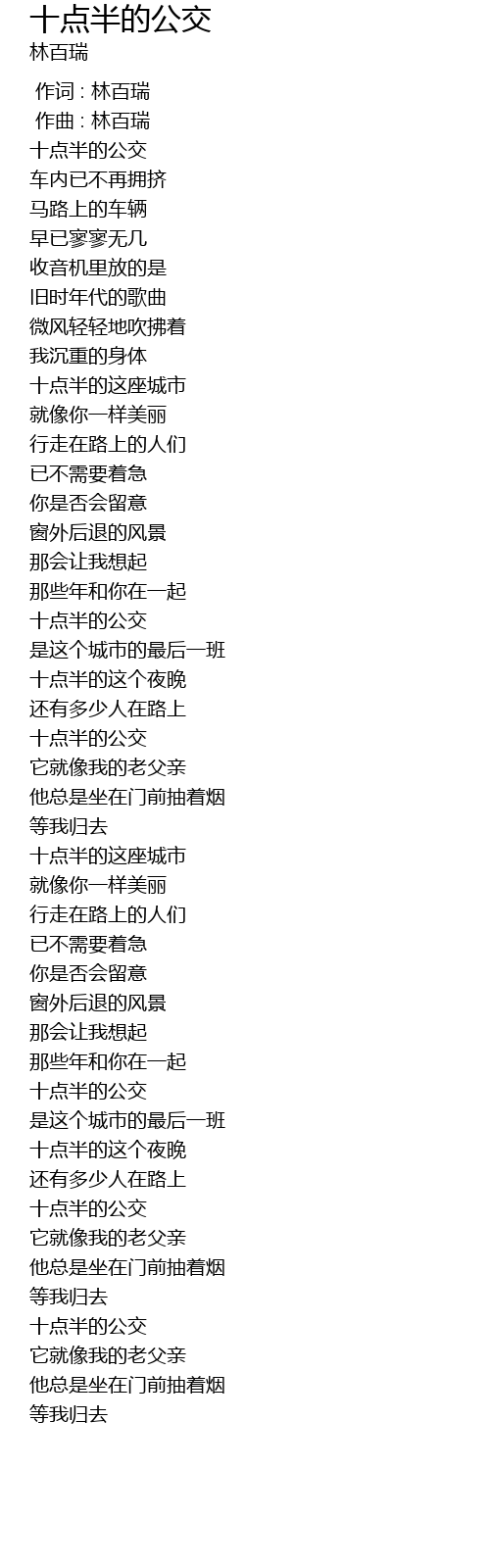 十点半的公交
林百瑞

作词 : 林百瑞
作曲 : 林百瑞
十点半的公交
车内已不再拥挤
马路上的车辆
早已寥寥无几
收音机里放的是
旧时年代的歌曲
微风轻轻地吹拂着
我沉重的身体
十点半的这座城市
就像你一样美丽
行走在路上的人们
已不需要着急
你是否会留意
窗外后退的风景
那会让我想起
那些年和你在一起
十点半的公交
是这个城市的最后一班
十点半的这个夜晚
还有多少人在路上
十点半的公交
它就像我的老父亲
他总是坐在门前抽着烟
等我归去
十点半的这座城市
就像你一样美丽
行走在路上的人们
已不需要着急
你是否会留意
窗外后退的风景
那会让我想起
那些年和你在一起
十点半的公交
是这个城市的最后一班
十点半的这个夜晚
还有多少人在路上
十点半的公交
它就像我的老父亲
他总是坐在门前抽着烟
等我归去
十点半的公交
它就像我的老父亲
他总是坐在门前抽着烟
等我归去